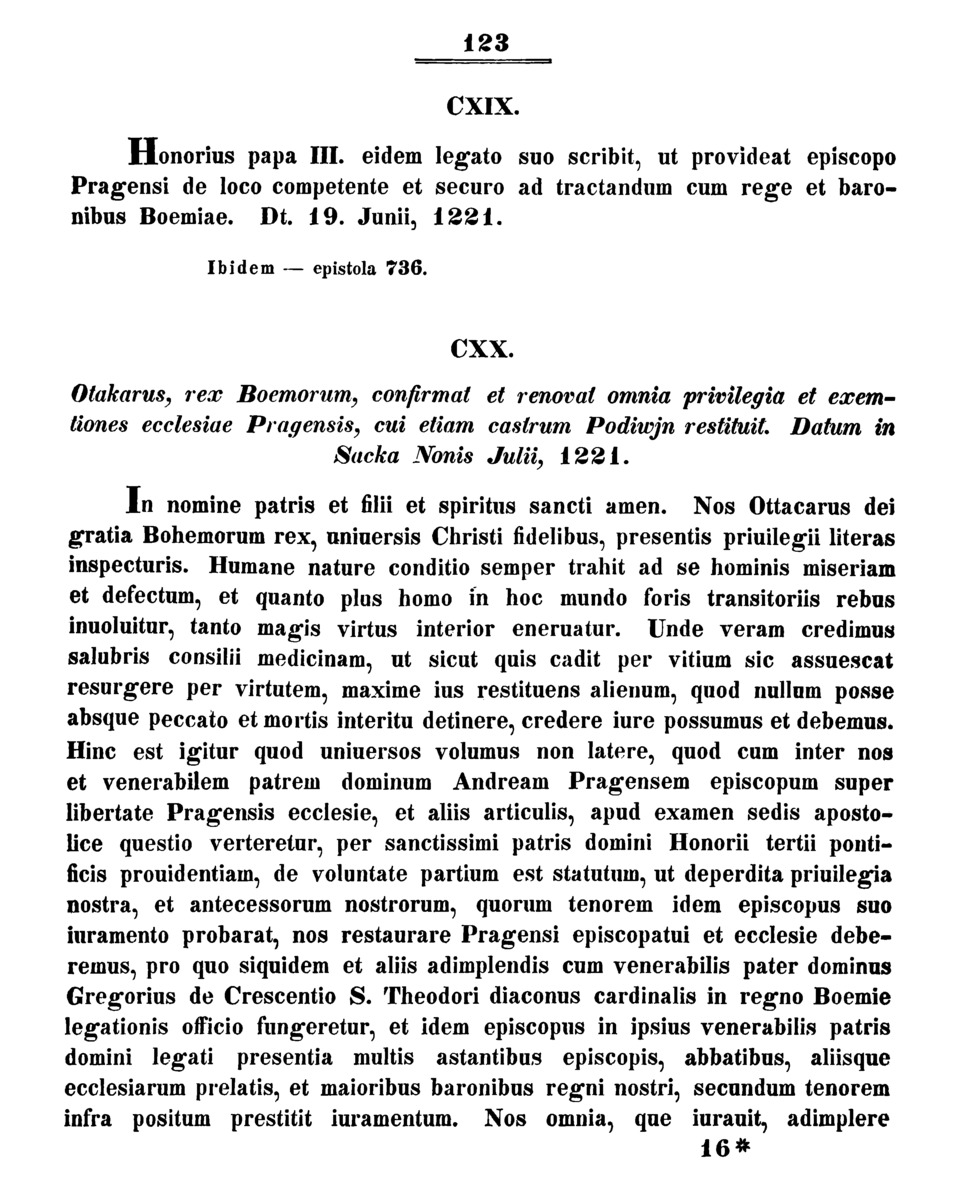 123

CXIX.

Honorius papa III. eidem legato suo scribit, ut provideat episcopo Pragensi de loco competente et securo ad tractandum cum rege et baronibus Boemiae. Dt. 19. Junii, 1221.

Ibidem — epistola 736.

CXX.

Otakarus, rex Boemorum, confirmat et renovat omnia privilegia et exemtiones ecclesiae Pragensis, cui etiam castrum Podiwjn restituit. Datum in Sacka Nonis Julii, 1221.

In nomine patris et filii et spiritus sancti amen. Nos Ottacarus dei gratia Bohemorum rex, uniuersis Christi fidelibus, presentis priuilegii literas inspecturis. Humane nature conditio semper trahit ad se hominis miseriam et defectum, et quanto plus homo in hoc mundo foris transitoriis rebus inuoluitur, tanto magis virtus interior eneruatur. Unde veram credimus salubris consilii medicinam, ut sicut quis cadit per vitium sic assuescat resurgere per virtutem, maxime ius restituens alienum, quod nullum posse absque peccato et mortis interitu detinere, credere iure possumus et debemus. Hinc est igitur quod uniuersos volumus non latere, quod cum inter nos et venerabilem patrem dominum Andream Pragensem episcopum super libertate Pragensis ecclesie, et aliis articulis, apud examen sedis apostolice questio verteretur, per sanctissimi patris domini Honorii tertii pontificis prouidentiam, de voluntate partium est statutum, ut deperdita priuilegia nostra, et antecessorum nostrorum, quorum tenorem idem episcopus suo iuramento probarat, nos restaurare Pragensi episcopatui et ecclesie deberemus, pro quo siquidem et aliis adimplendis cum venerabilis pater dominus Gregorius de Crescentio S. Theodori diaconus cardinalis in regno Boemie legationis officio fungeretur, et idem episcopus in ipsius venerabilis patris domini legati presentia multis astantibus episcopis, abbatibus, aliisque ecclesiarum prelatis, et maioribus baronibus regni nostri, secundum tenorem infra positum prestitit iuramentum. Nos omnia, que iurauit, adimplere

16*